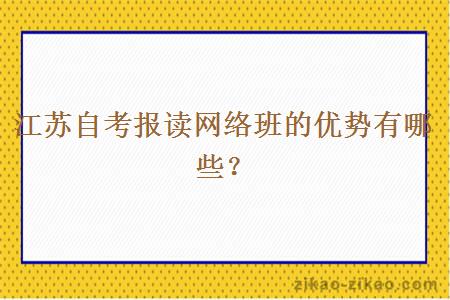 江苏自考报读网络班的优势有哪些？

zikao-zikao.com